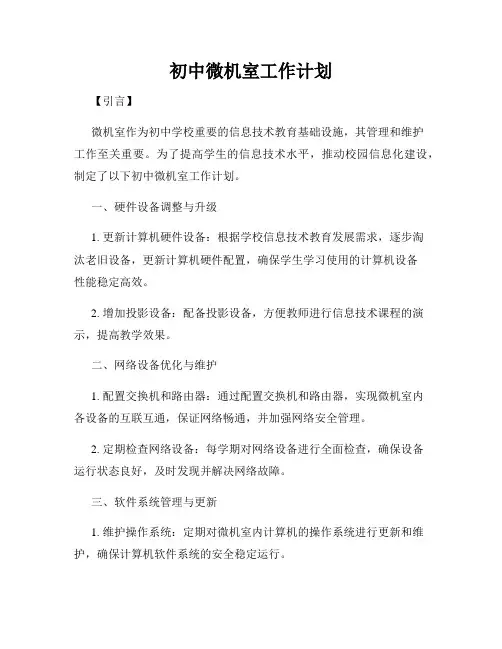 初中微机室工作计划

【引言】

微机室作为初中学校重要的信息技术教育基础设施，其管理和维护工作至关重要。为了提高学生的信息技术水平，推动校园信息化建设，制定了以下初中微机室工作计划。

一、硬件设备调整与升级

1. 更新计算机硬件设备：根据学校信息技术教育发展需求，逐步淘汰老旧设备，更新计算机硬件配置，确保学生学习使用的计算机设备性能稳定高效。

2. 增加投影设备：配备投影设备，方便教师进行信息技术课程的演示，提高教学效果。

二、网络设备优化与维护

1. 配置交换机和路由器：通过配置交换机和路由器，实现微机室内各设备的互联互通，保证网络畅通，并加强网络安全管理。

2. 定期检查网络设备：每学期对网络设备进行全面检查，确保设备运行状态良好，及时发现并解决网络故障。

三、软件系统管理与更新

1. 维护操作系统：定期对微机室内计算机的操作系统进行更新和维护，确保计算机软件系统的安全稳定运行。